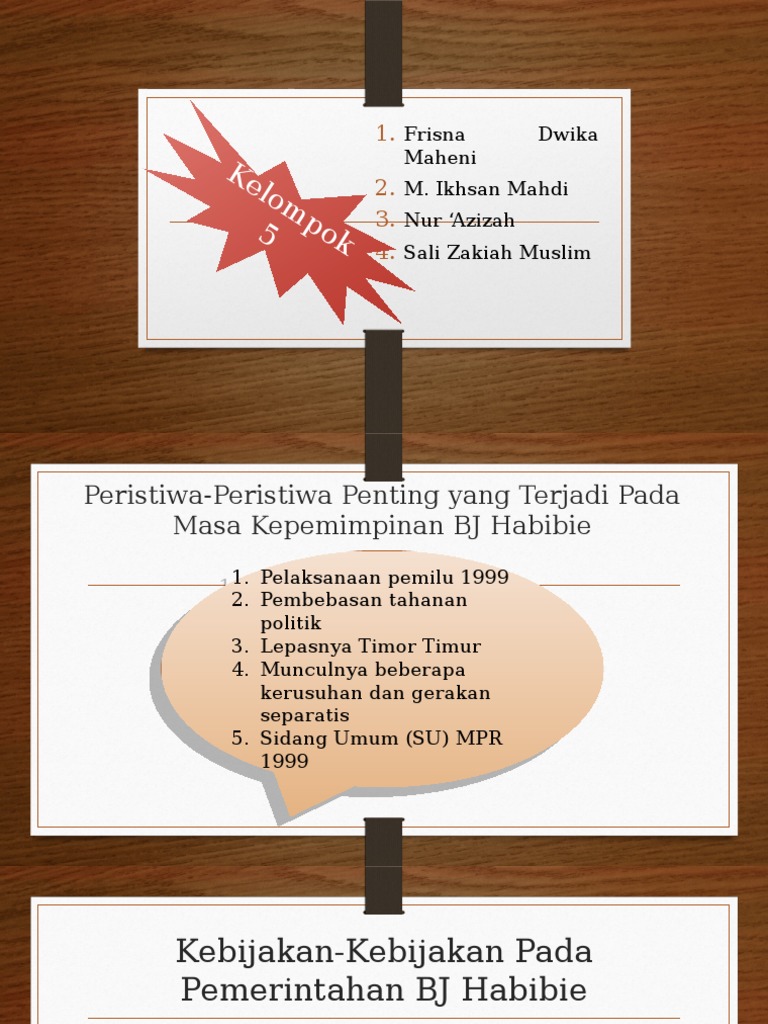 Kelompok 5

1. Frisna Dwika Maheni
2. M. Ikhsan Mahdi
3. Nur 'Azizah
4. Sali Zakiah Muslim

Peristiwa-Peristiwa Penting yang Terjadi Pada Masa Kepemimpinan BJ Habibie

1. Pelaksanaan pemilu 1999
2. Pembebasan tahanan politik
3. Lepasnya Timor Timur
4. Munculnya beberapa kerusuhan dan gerakan separatis
5. Sidang Umum (SU) MPR 1999

Kebijakan-Kebijakan Pada Pemerintahan BJ Habibie